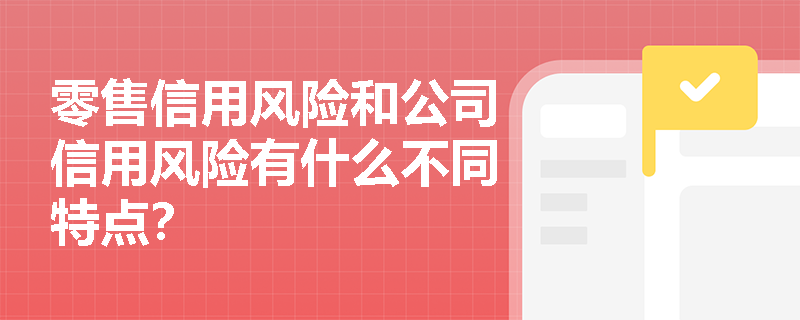 零售信用风险和公司信用风险有什么不同特点?